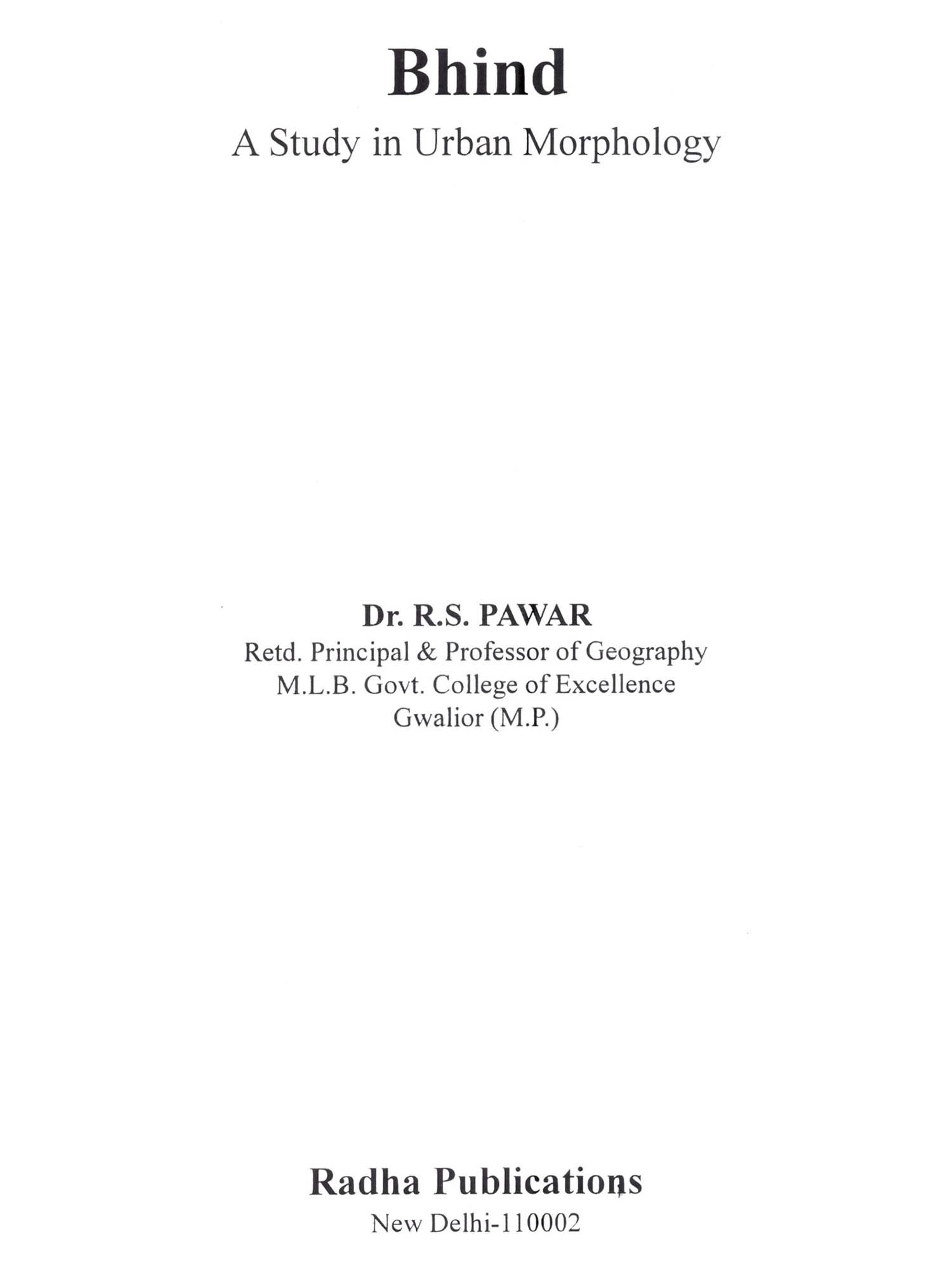 Bhind

A Study in Urban Morphology

Dr. R.S. PAWAR
Retd. Principal & Professor of Geography
M.L.B. Govt. College of Excellence
Gwalior (M.P.)

Radha Publications
New Delhi-110002